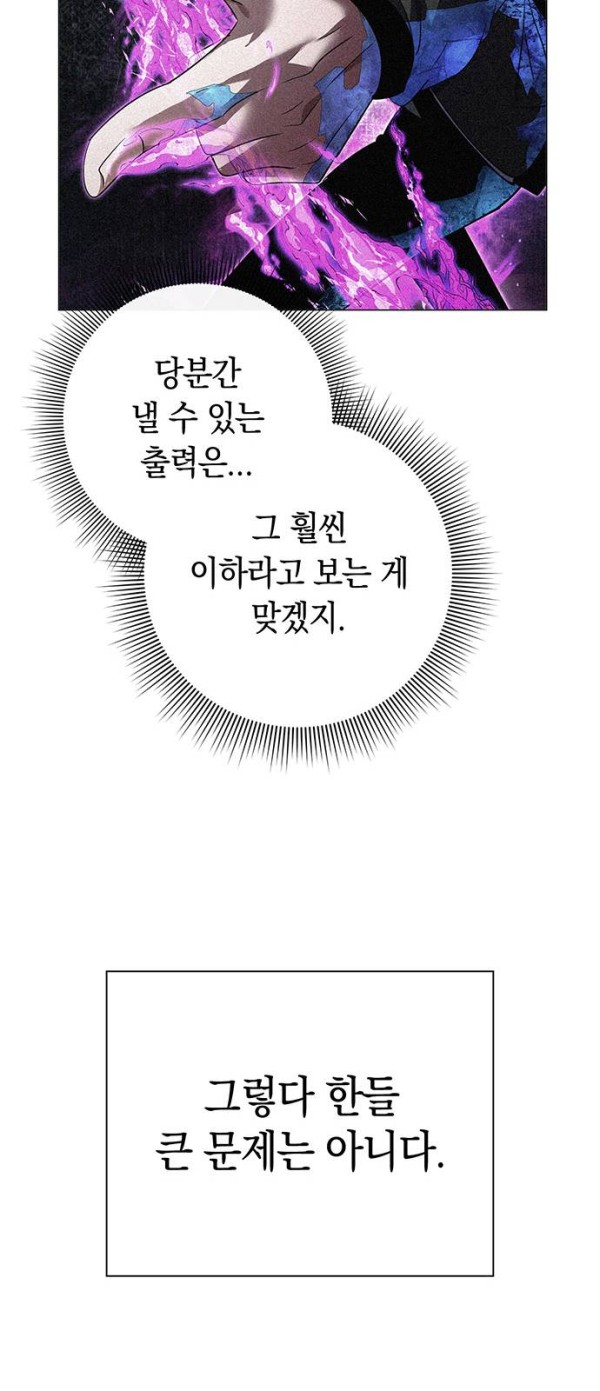 당분간
낼 수 있는
출력은…

그 훨씬
이하라고 보는 게
맞겠지.

그렇다 한들
큰 문제는 아니다.